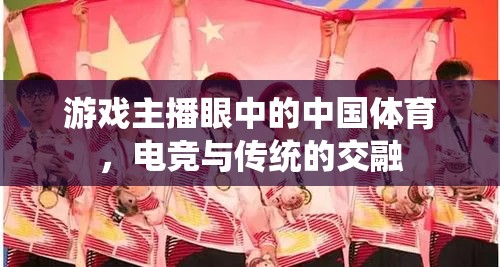 游戏主播眼中的中国体育，电竞与传统的交融